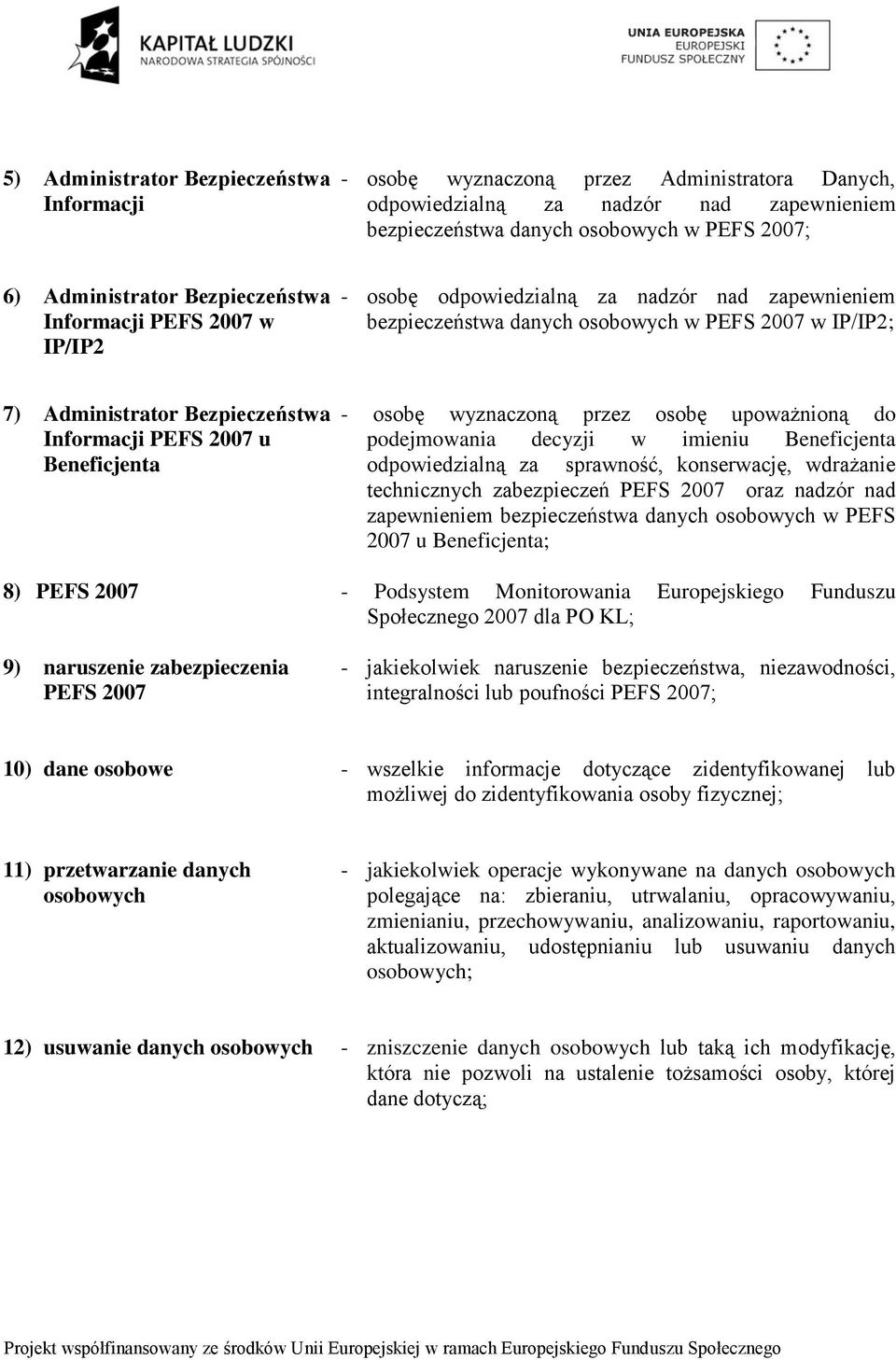 KAPITAŁ LUDZKI
NARODOWA STRATEGIA SPÓJNOŚCI

UNIA EUROPEJSKA
EUROPEJSKI
FUNDUSZ SPOŁECZNY

5) Administrator Bezpieczeństwa Informacji - osobę wyznaczoną przez Administratora Danych, odpowiedzialną za nadzór nad zapewnieniem bezpieczeństwa danych osobowych w PEFS 2007;

6) Administrator Bezpieczeństwa Informacji PEFS 2007 w IP/IP2 - osobę odpowiedzialną za nadzór nad zapewnieniem bezpieczeństwa danych osobowych w PEFS 2007 w IP/IP2;

7) Administrator Bezpieczeństwa Informacji PEFS 2007 u Beneficjenta - osobę wyznaczoną przez osobę upoważnioną do podejmowania decyzji w imieniu Beneficjenta odpowiedzialną za sprawność, konserwację, wdrażanie technicznych zabezpieczeń PEFS 2007 oraz nadzór nad zapewnieniem bezpieczeństwa danych osobowych w PEFS 2007 u Beneficjenta;

8) PEFS 2007 - Podsystem Monitorowania Europejskiego Funduszu Społecznego 2007 dla PO KL;

9) naruszenie zabezpieczenia PEFS 2007 - jakiekolwiek naruszenie bezpieczeństwa, niezawodności, integralności lub poufności PEFS 2007;

10) dane osobowe - wszelkie informacje dotyczące zidentyfikowanej lub możliwej do zidentyfikowania osoby fizycznej;

11) przetwarzanie danych osobowych - jakiekolwiek operacje wykonywane na danych osobowych polegające na: zbieraniu, utrwalaniu, opracowywaniu, zmienianiu, przechowywaniu, analizowaniu, raportowaniu, aktualizowaniu, udostępnianiu lub usuwaniu danych osobowych;

12) usuwanie danych osobowych - zniszczenie danych osobowych lub taką ich modyfikację, która nie pozwoli na ustalenie tożsamości osoby, której dane dotyczą;

Projekt współfinansowany ze środków Unii Europejskiej w ramach Europejskiego Funduszu Społecznego